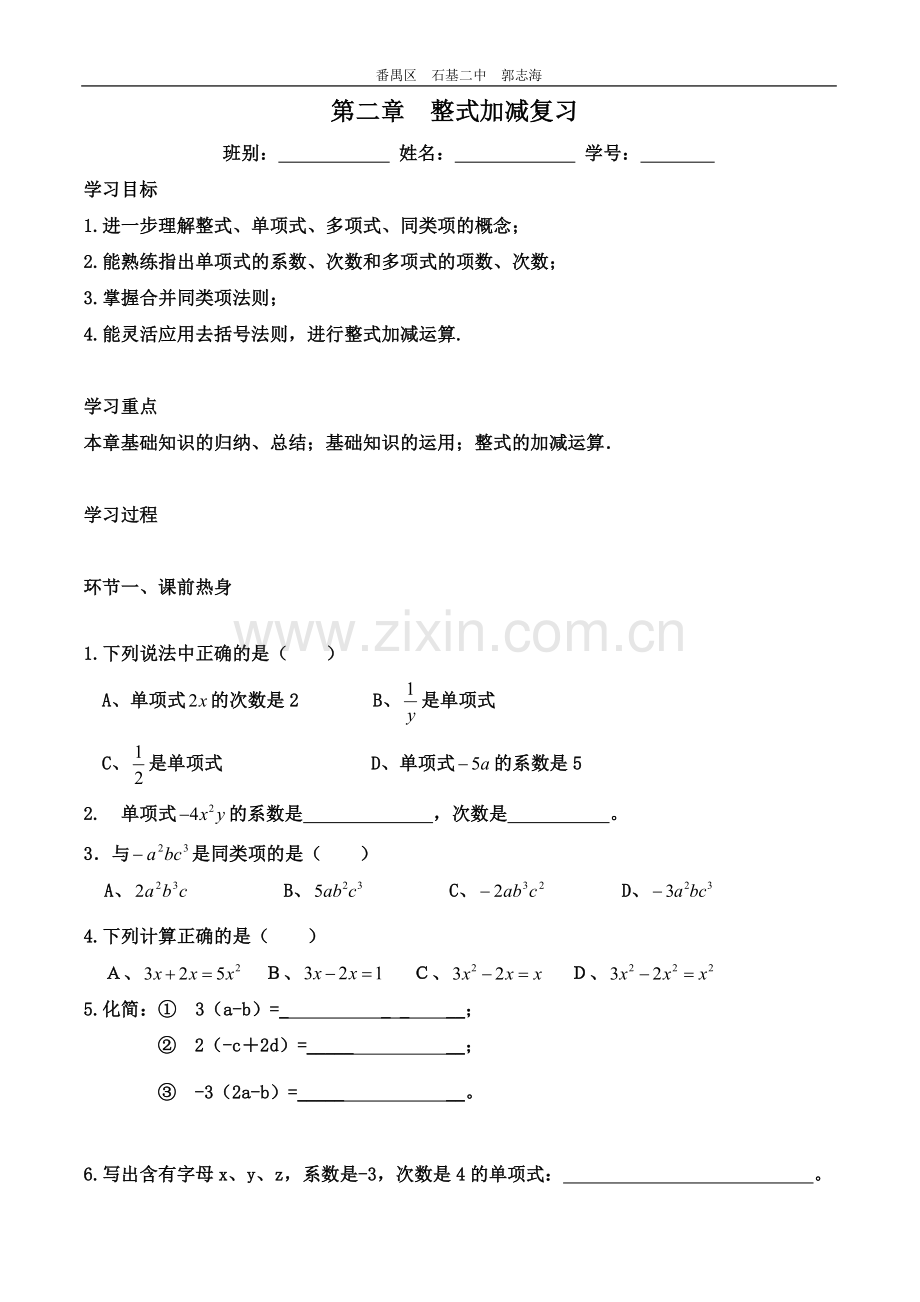 番禺区 石基二中 郭志海

第二章 整式加减复习

班别：____ 姓名：____ 学号：____

学习目标

1.进一步理解整式、单项式、多项式、同类项的概念；

2.能熟练指出单项式的系数、次数和多项式的项数、次数；

3.掌握合并同类项法则；

4.能灵活应用去括号法则，进行整式加减运算.

学习重点

本章基础知识的归纳、总结；基础知识的运用；整式的加减运算.

学习过程

环节一、课前热身

1.下列说法中正确的是（ ）

A、单项式$2x$的次数是2 B、$\frac{1}{y}$是单项式

C、$\frac{1}{2}$是单项式 D、单项式$-5a$的系数是5

2. 单项式$-4x^2y$的系数是____，次数是____。

3．与$-a^2bc^3$是同类项的是（ ）

A、$2a^2b^3c$ B、$5ab^2c^3$ C、$-2ab^3c^2$ D、$-3a^2bc^3$

4.下列计算正确的是（ ）

A、$3x+2x=5x^2$ B、$3x-2x=1$ C、$3x^2-2x=x$ D、$3x^2-2x^2=x^2$

5.化简：① 3（a-b）=____；

② 2（-c＋2d）=____；

③ -3（2a-b）=____。

6.写出含有字母x、y、z，系数是-3，次数是4的单项式：____。

www.zixin.com.cn